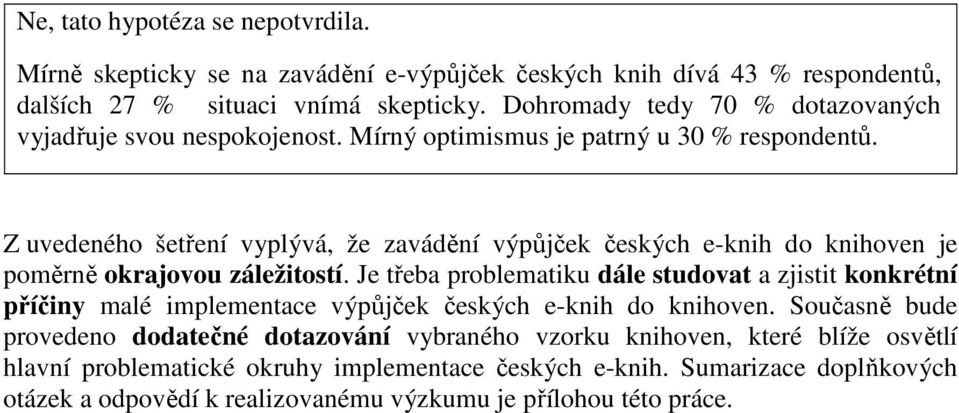 Ne, tato hypotéza se nepotvrdila.

Mírně skepticky se na zavádění e-výpůjček českých knih dívá 43 % respondentů, dalších 27 % situaci vnímá skepticky. Dohromady tedy 70 % dotazovaných vyjadřuje svou nespokojenost. Mírný optimismus je patrný u 30 % respondentů.

Z uvedeného šetření vyplývá, že zavádění výpůjček českých e-knih do knihoven je poměrně okrajovou záležitostí. Je třeba problematiku dále studovat a zjistit konkrétní příčiny malé implementace výpůjček českých e-knih do knihoven. Současně bude provedeno dodatečné dotazování vybraného vzorku knihoven, které blíže osvětlí hlavní problematické okruhy implementace českých e-knih. Sumarizace doplňkových otázek a odpovědí k realizovanému výzkumu je přílohou této práce.